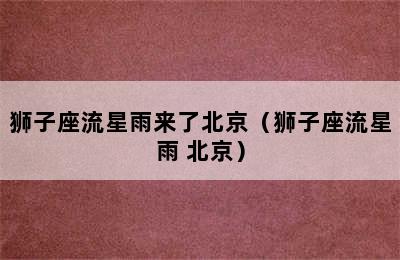 狮子座流星雨来了北京（狮子座流星雨 北京）